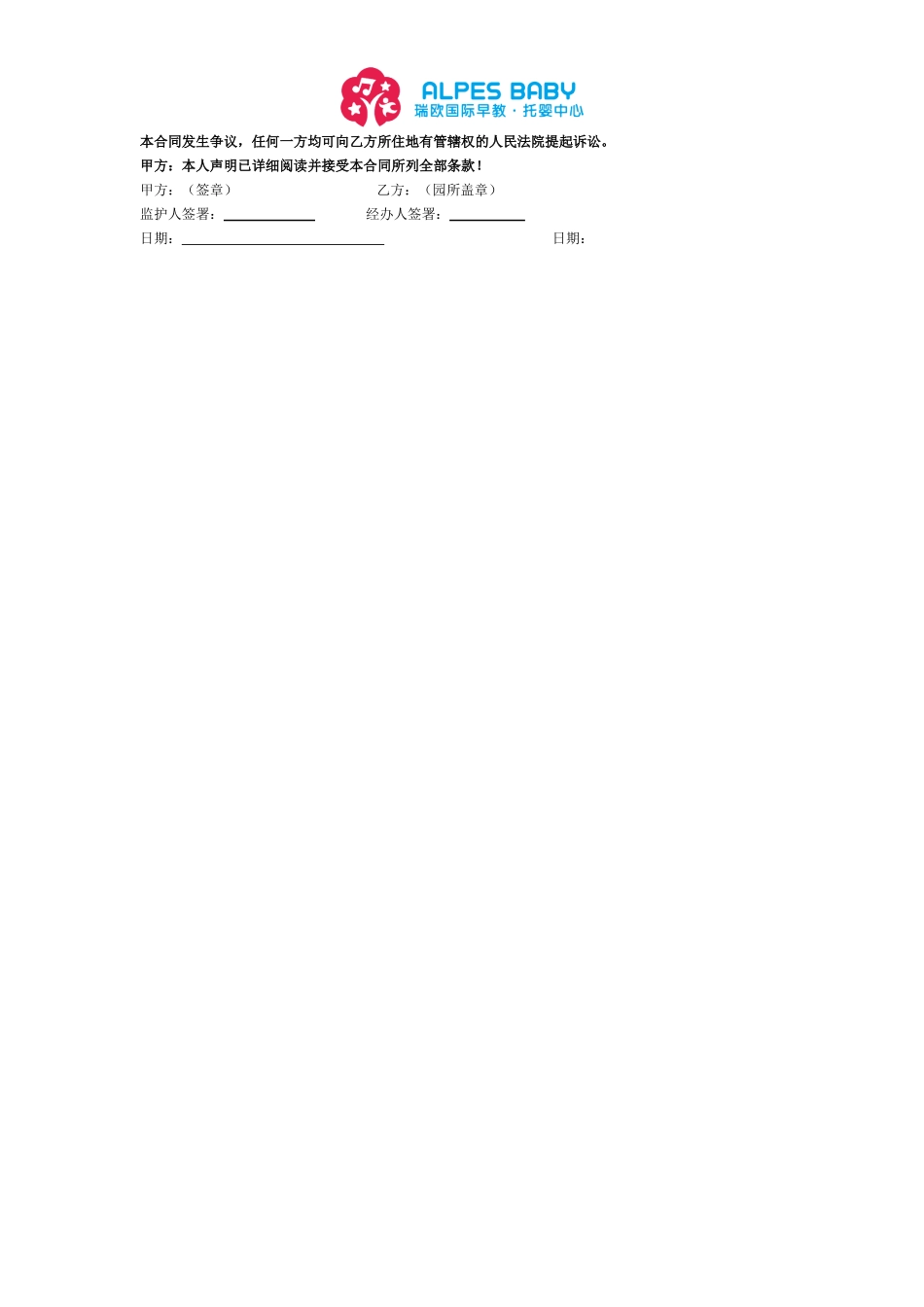 ALPES BABY
瑞欧国际早教·托婴中心

本合同发生争议，任何一方均可向乙方所住地有管辖权的人民法院提起诉讼。

甲方：本人声明已详细阅读并接受本合同所列全部条款！

甲方：（签章） 乙方：（园所盖章）

监护人签署：____ 经办人签署：____

日期：____ 日期：